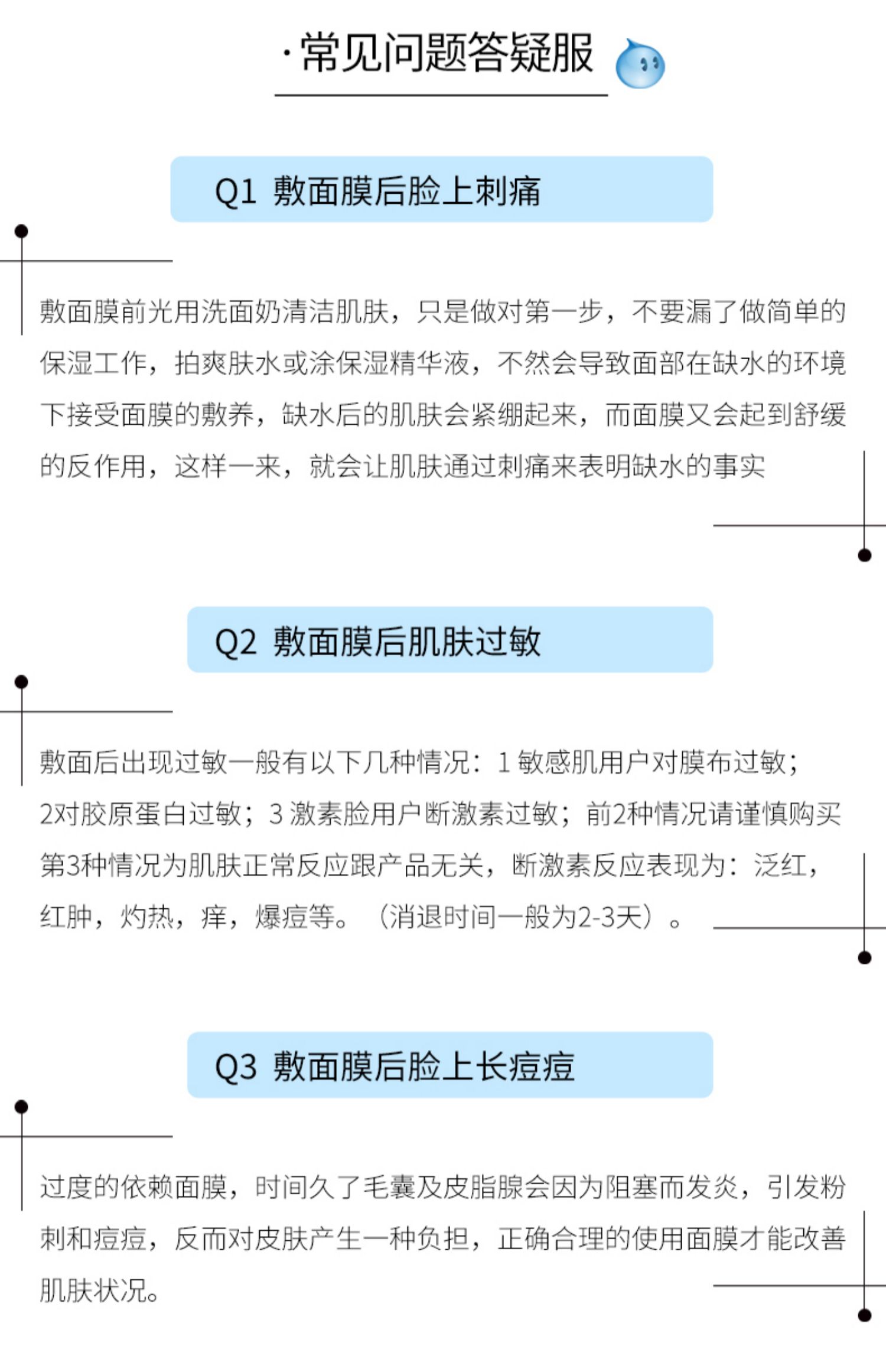 ·常见问题答疑服

Q1 敷面膜后脸上刺痛

敷面膜前光用洗面奶清洁肌肤，只是做对第一步，不要漏了做简单的保湿工作，拍爽肤水或涂保湿精华液，不然会导致面部在缺水的环境下接受面膜的敷养，缺水后的肌肤会紧绷起来，而面膜又会起到舒缓的反作用，这样一来，就会让肌肤通过刺痛来表明缺水的事实

Q2 敷面膜后肌肤过敏

敷面后出现过敏一般有以下几种情况：1 敏感肌用户对膜布过敏；2对胶原蛋白过敏；3 激素脸用户断激素过敏；前2种情况请谨慎购买第3种情况为肌肤正常反应跟产品无关，断激素反应表现为：泛红，红肿，灼热，痒，爆痘等。（消退时间一般为2-3天）。

Q3 敷面膜后脸上长痘痘

过度的依赖面膜，时间久了毛囊及皮脂腺会因为阻塞而发炎，引发粉刺和痘痘，反而对皮肤产生一种负担，正确合理的使用面膜才能改善肌肤状况。